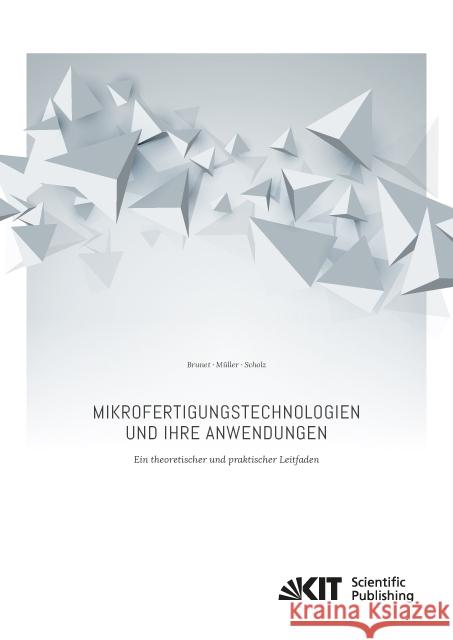 Brunet · Müller · Scholz

MIKROFERTIGUNGSTECHNOLOGIEN UND IHRE ANWENDUNGEN

Ein theoretischer und praktischer Leitfaden

KIT Scientific Publishing